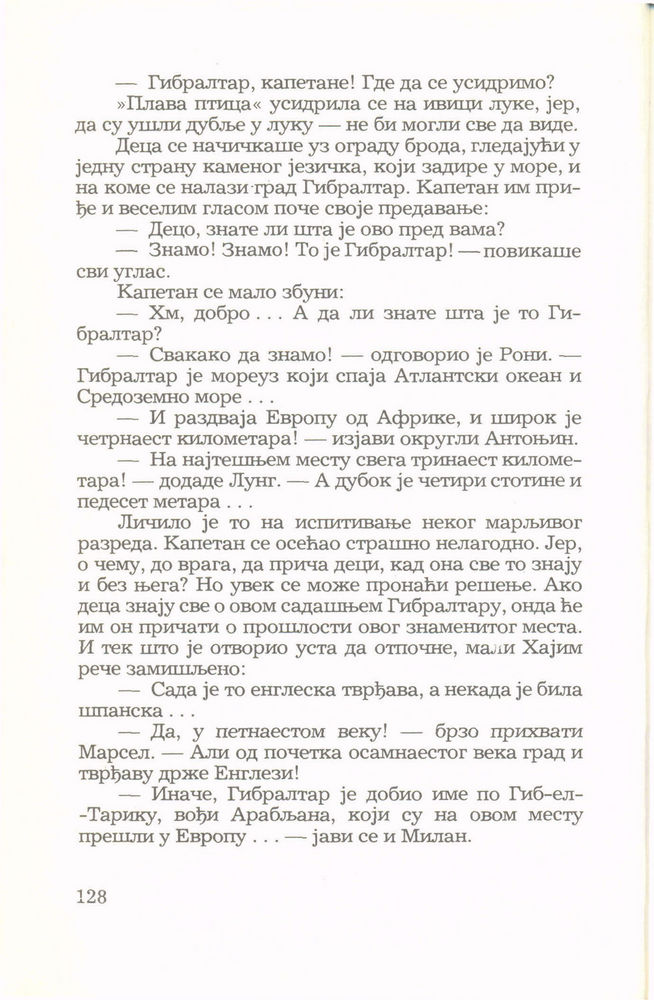 — Гибралтар, капетане! Где да се усидримо?

»Плава птица« усидрила се на ивици луке, јер, да су ушли дубље у луку — не би могли све да виде.

Деца се начичкаше уз ограду брода, гледајући у једну страну каменог језичка, који задире у море, и на коме се налази град Гибралтар. Капетан им приђе и веселим гласом поче своје предавање:

— Децо, знате ли шта је ово пред вама?

— Знамо! Знамо! То је Гибралтар! — повикаше сви углас.

Капетан се мало збуни:

— Хм, добро . . . А да ли знате шта је то Гибралтар?

— Свакако да знамо! — одговорио је Рони. — Гибралтар је мореуз који спаја Атлантски океан и Средоземно море . . .

— И раздваја Европу од Африке, и широк је четрнаест километара! — изјави округли Антоњин.

— На најтешњем месту свега тринаест километара! — додаде Лунг. — А дубок је четири стотине и педесет метара . . .

Личило је то на испитивање неког марљивог разреда. Капетан се осећао страшно нелагодно. Јер, о чему, до врага, да прича деци, кад она све то знају и без њега? Но увек се може пронаћи решење. Ако деца знају све о овом садашњем Гибралтару, онда ће им он причати о прошлости овог знаменитог места. И тек што је отворио уста да отпочне, мали Хајим рече замишљено:

— Сада је то енглеска тврђава, а некада је била шпанска . . .

— Да, у петнаестом веку! — брзо прихвати Марсел. — Али од почетка осамнаестог века град и тврђаву држе Енглези!

— Иначе, Гибралтар је добио име по Гиб-ел-Тарику, вођи Арабљана, који су на овом месту прешли у Европу . . . — јави се и Милан.

128